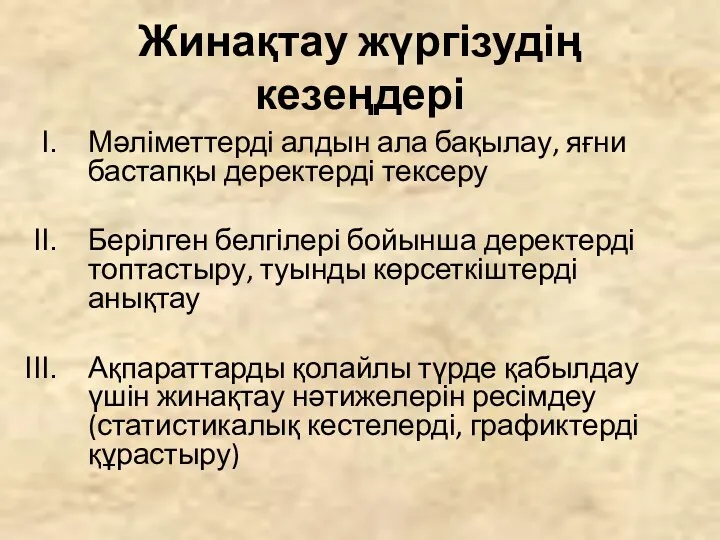 Жинақтау жүргізудің кезеңдері

I. Мәліметтерді алдын ала бақылау, яғни бастапқы деректерді тексеру

II. Берілген белгілері бойынша деректерді топтастыру, туынды көрсеткіштерді анықтау

III. Ақпараттарды қолайлы түрде қабылдау үшін жинақтау нәтижелерін ресімдеу (статистикалық кестелерді, графиктерді құрастыру)